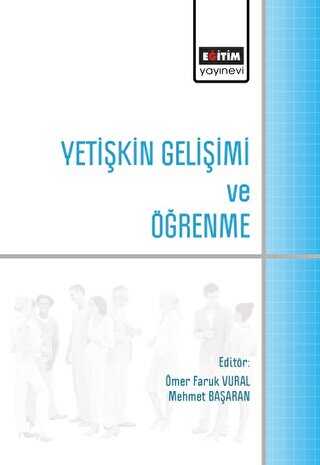 EĞİTİM
yayınevi

YETİŞKİN GELİŞİMİ
ve
ÖĞRENME

Editör:
Ömer Faruk VURAL
Mehmet BAŞARAN